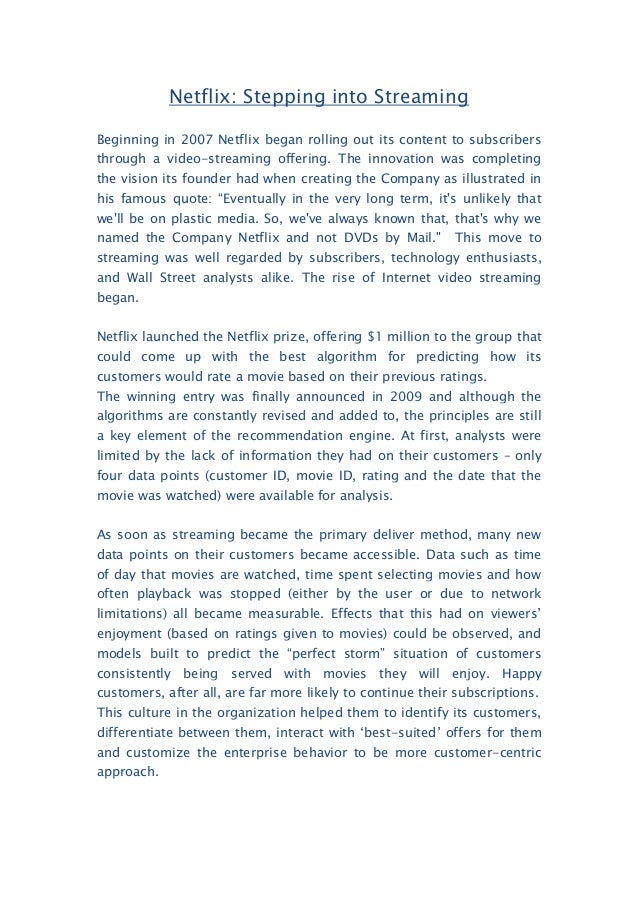 Netflix: Stepping into Streaming

Beginning in 2007 Netflix began rolling out its content to subscribers through a video-streaming offering. The innovation was completing the vision its founder had when creating the Company as illustrated in his famous quote: "Eventually in the very long term, it's unlikely that we'll be on plastic media. So, we've always known that, that's why we named the Company Netflix and not DVDs by Mail." This move to streaming was well regarded by subscribers, technology enthusiasts, and Wall Street analysts alike. The rise of Internet video streaming began.

Netflix launched the Netflix prize, offering $1 million to the group that could come up with the best algorithm for predicting how its customers would rate a movie based on their previous ratings.
The winning entry was finally announced in 2009 and although the algorithms are constantly revised and added to, the principles are still a key element of the recommendation engine. At first, analysts were limited by the lack of information they had on their customers – only four data points (customer ID, movie ID, rating and the date that the movie was watched) were available for analysis.

As soon as streaming became the primary deliver method, many new data points on their customers became accessible. Data such as time of day that movies are watched, time spent selecting movies and how often playback was stopped (either by the user or due to network limitations) all became measurable. Effects that this had on viewers' enjoyment (based on ratings given to movies) could be observed, and models built to predict the "perfect storm" situation of customers consistently being served with movies they will enjoy. Happy customers, after all, are far more likely to continue their subscriptions. This culture in the organization helped them to identify its customers, differentiate between them, interact with 'best-suited' offers for them and customize the enterprise behavior to be more customer-centric approach.